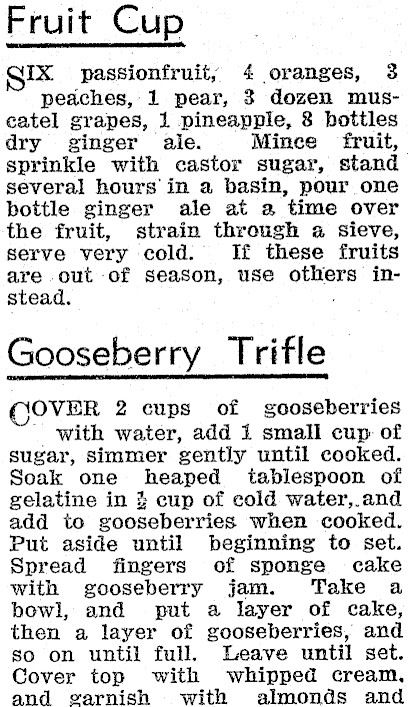 Fruit Cup

SIX passionfruit, 4 oranges, 3 peaches, 1 pear, 3 dozen muscatel grapes, 1 pineapple, 8 bottles dry ginger ale. Mince fruit, sprinkle with castor sugar, stand several hours in a basin, pour one bottle ginger ale at a time over the fruit, strain through a sieve, serve very cold. If these fruits are out of season, use others instead.

Gooseberry Trifle

COVER 2 cups of gooseberries with water, add 1 small cup of sugar, simmer gently until cooked. Soak one heaped tablespoon of gelatine in $\frac{1}{2}$ cup of cold water, and add to gooseberries when cooked. Put aside until beginning to set. Spread fingers of sponge cake with gooseberry jam. Take a bowl, and put a layer of cake, then a layer of gooseberries, and so on until full. Leave until set. Cover top with whipped cream, and garnish with almonds and